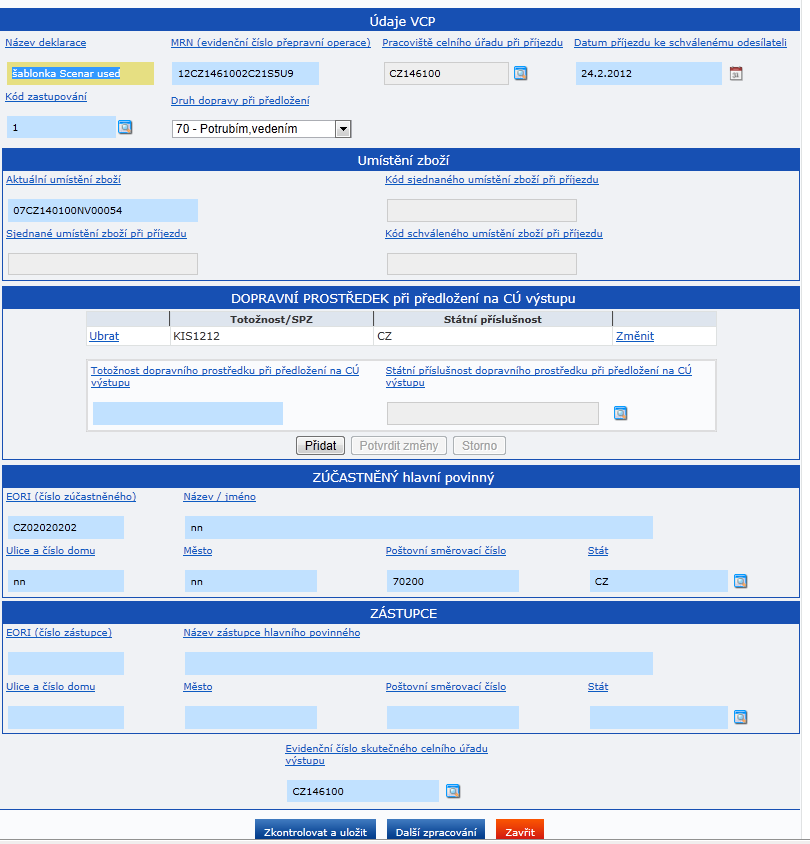 Údaje VCP

Název deklarace
šablonka Scenar used

MRN (evidenční číslo přepravní operace)
12CZ1461002C21S5U9

Pracoviště celního úřadu při příjezdu
CZ146100

Datum příjezdu ke schválenému odesílateli
24.2.2012

Kód zastupování
1

Druh dopravy při předložení
70 - Potrubím,vedením

Umístění zboží

Aktuální umístění zboží
07CZ140100NV00054

Kód sjednaného umístění zboží při příjezdu

Sjednané umístění zboží při příjezdu

Kód schváleného umístění zboží při příjezdu

DOPRAVNÍ PROSTŘEDEK při předložení na CÚ výstupu

| | Totožnost/SPZ | Státní příslušnost | |
|---|---|---|---|
| Ubrat | KIS1212 | CZ | Změnit |

Totožnost dopravního prostředku při předložení na CÚ výstupu

Státní příslušnost dopravního prostředku při předložení na CÚ výstupu

Přidat Potvrdit změny Storno

ZÚČASTNĚNÝ hlavní povinný

EORI (číslo zúčastněného)
CZ02020202

Název / jméno
nn

Ulice a číslo domu
nn

Město
nn

Poštovní směrovací číslo
70200

Stát
CZ

ZÁSTUPCE

EORI (číslo zástupce)

Název zástupce hlavního povinného

Ulice a číslo domu

Město

Poštovní směrovací číslo

Stát

Evidenční číslo skutečného celního úřadu výstupu
CZ146100

Zkontrolovat a uložit Další zpracování Zavřít